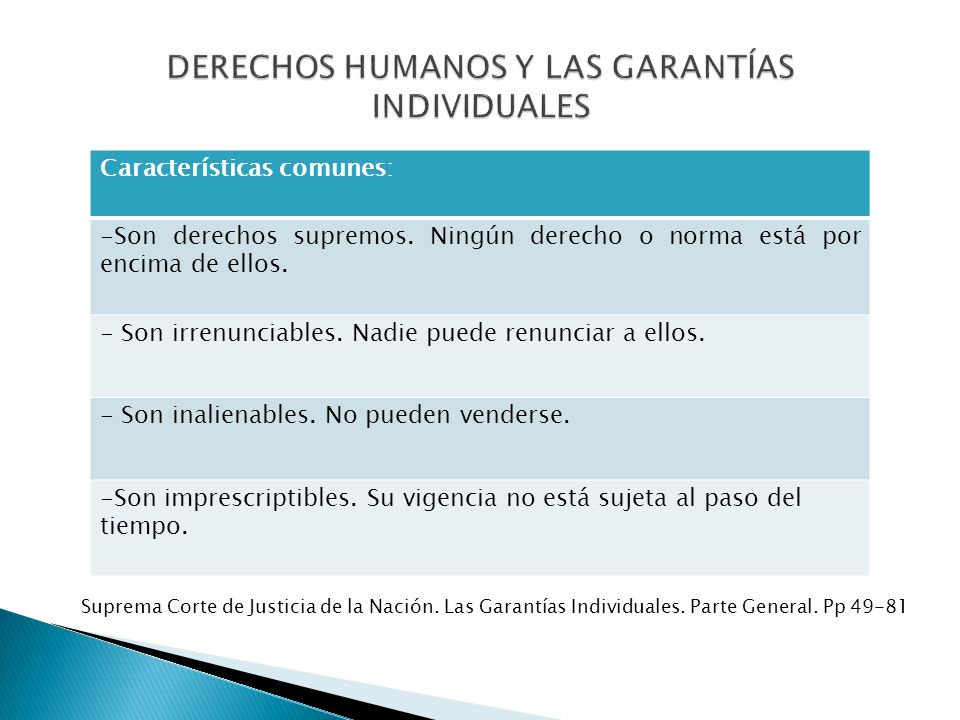 DERECHOS HUMANOS Y LAS GARANTÍAS INDIVIDUALES

| Características comunes: |
|---|
| -Son derechos supremos. Ningún derecho o norma está por encima de ellos. |
| - Son irrenunciables. Nadie puede renunciar a ellos. |
| - Son inalienables. No pueden venderse. |
| -Son imprescriptibles. Su vigencia no está sujeta al paso del tiempo. |

Suprema Corte de Justicia de la Nación. Las Garantías Individuales. Parte General. Pp 49-81